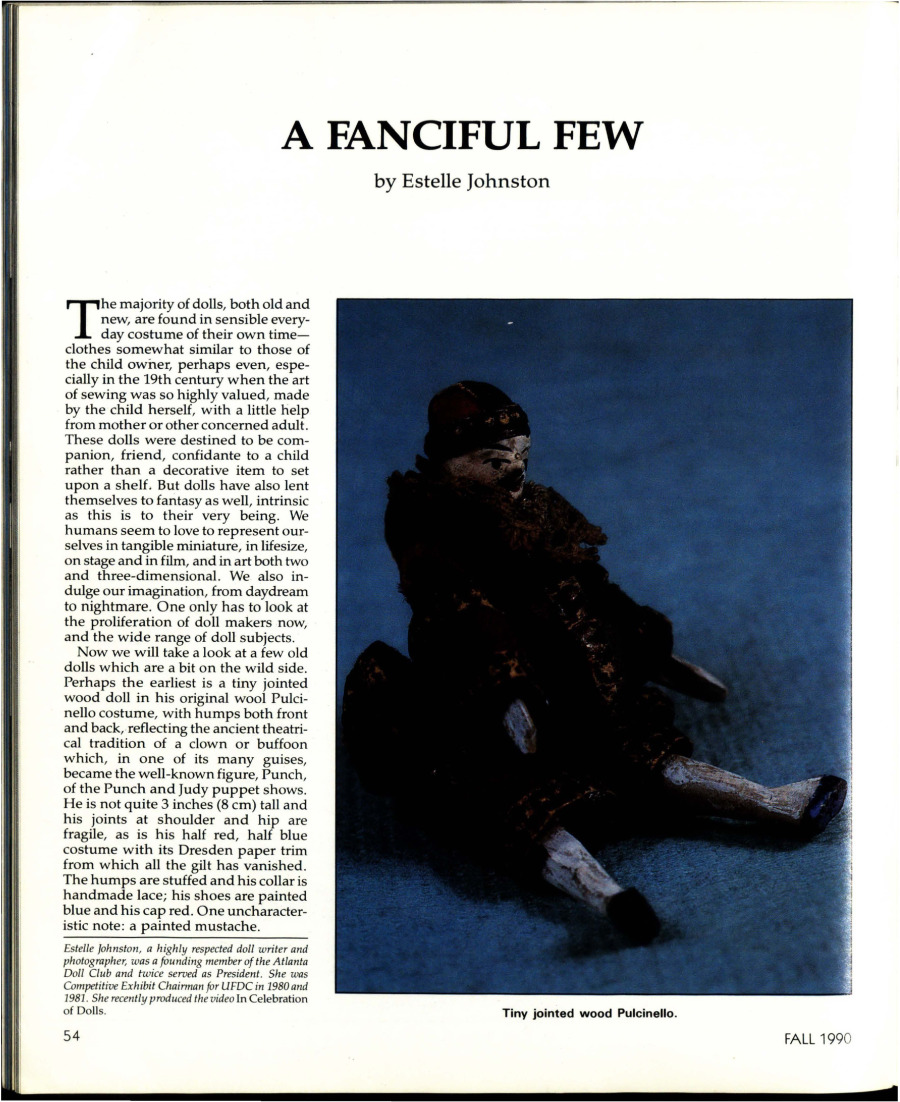 A FANCIFUL FEW

by Estelle Johnston

The majority of dolls, both old and new, are found in sensible everyday costume of their own time—clothes somewhat similar to those of the child owner, perhaps even, especially in the 19th century when the art of sewing was so highly valued, made by the child herself, with a little help from mother or other concerned adult. These dolls were destined to be companion, friend, confidante to a child rather than a decorative item to set upon a shelf. But dolls have also lent themselves to fantasy as well, intrinsic as this is to their very being. We humans seem to love to represent ourselves in tangible miniature, in lifesize, on stage and in film, and in art both two and three-dimensional. We also indulge our imagination, from daydream to nightmare. One only has to look at the proliferation of doll makers now, and the wide range of doll subjects.

Now we will take a look at a few old dolls which are a bit on the wild side. Perhaps the earliest is a tiny jointed wood doll in his original wool Pulcinello costume, with humps both front and back, reflecting the ancient theatrical tradition of a clown or buffoon which, in one of its many guises, became the well-known figure, Punch, of the Punch and Judy puppet shows. He is not quite 3 inches (8 cm) tall and his joints at shoulder and hip are fragile, as is his half red, half blue costume with its Dresden paper trim from which all the gilt has vanished. The humps are stuffed and his collar is handmade lace; his shoes are painted blue and his cap red. One uncharacteristic note: a painted mustache.

Estelle Johnston, a highly respected doll writer and photographer, was a founding member of the Atlanta Doll Club and twice served as President. She was Competitive Exhibit Chairman for UFDC in 1980 and 1981. She recently produced the video In Celebration of Dolls.

Tiny jointed wood Pulcinello.

54

FALL 1990